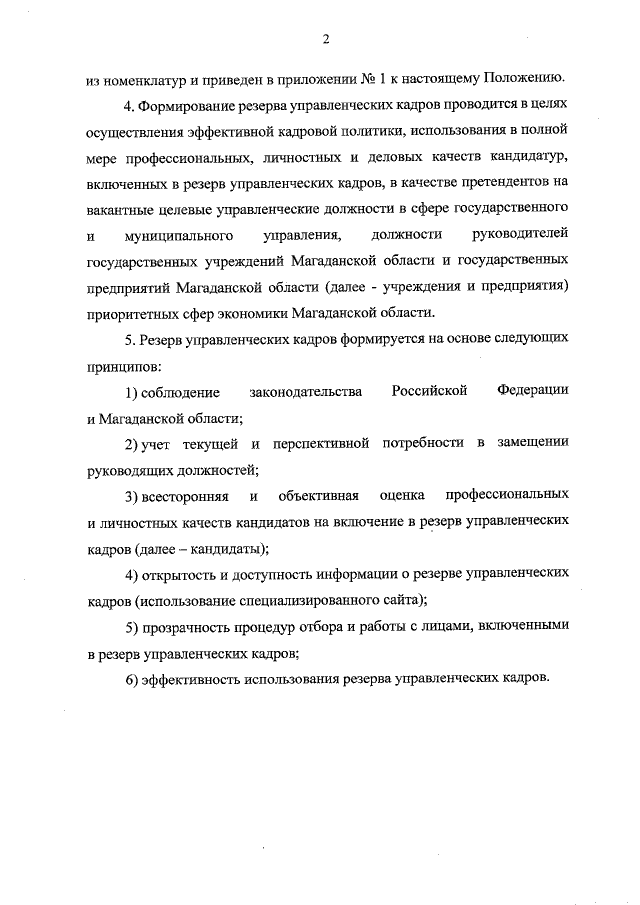 2

из номенклатур и приведен в приложении № 1 к настоящему Положению.

4. Формирование резерва управленческих кадров проводится в целях осуществления эффективной кадровой политики, использования в полной мере профессиональных, личностных и деловых качеств кандидатур, включенных в резерв управленческих кадров, в качестве претендентов на вакантные целевые управленческие должности в сфере государственного и муниципального управления, должности руководителей государственных учреждений Магаданской области и государственных предприятий Магаданской области (далее - учреждения и предприятия) приоритетных сфер экономики Магаданской области.

5. Резерв управленческих кадров формируется на основе следующих принципов:

1) соблюдение законодательства Российской Федерации и Магаданской области;

2) учет текущей и перспективной потребности в замещении руководящих должностей;

3) всесторонняя и объективная оценка профессиональных и личностных качеств кандидатов на включение в резерв управленческих кадров (далее – кандидаты);

4) открытость и доступность информации о резерве управленческих кадров (использование специализированного сайта);

5) прозрачность процедур отбора и работы с лицами, включенными в резерв управленческих кадров;

6) эффективность использования резерва управленческих кадров.